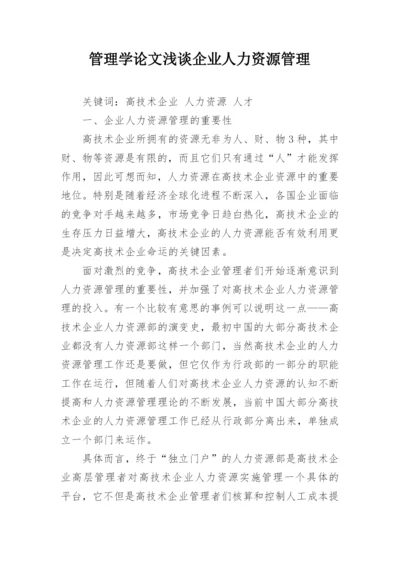 管理学论文浅谈企业人力资源管理

关键词：高技术企业 人力资源 人才

一、企业人力资源管理的重要性

高技术企业所拥有的资源无非为人、财、物3种，其中财、物等资源是有限的，而且它们只有通过“人”才能发挥作用，因此可想而知，人力资源在高技术企业资源中的重要地位。特别是随着经济全球化进程不断深入，各国企业面临的竞争对手越来越多，市场竞争日趋白热化，高技术企业的生存压力日益增大，高技术企业的人力资源能否有效利用更是决定高技术企业命运的关键因素。

面对激烈的竞争，高技术企业管理者们开始逐渐意识到人力资源管理的重要性，并加强了对高技术企业人力资源管理的投入。有一个比较有意思的事例可以说明这一点——高技术企业人力资源部的演变史，最初中国的大部分高技术企业都没有人力资源部这样一个部门，当然高技术企业的人力资源管理工作还是要做，但它仅作为行政部的一部分的职能工作在运行，但随着人们对高技术企业人力资源的认知不断提高和人力资源管理理论的不断发展，当前中国大部分高技术企业的人力资源管理工作已经从行政部分离出来，单独成立一个部门来运作。

具体而言，终于“独立门户”的人力资源部是高技术企业高层管理者对高技术企业人力资源实施管理一个具体的平台，它不但是高技术企业管理者们核算和控制人工成本提